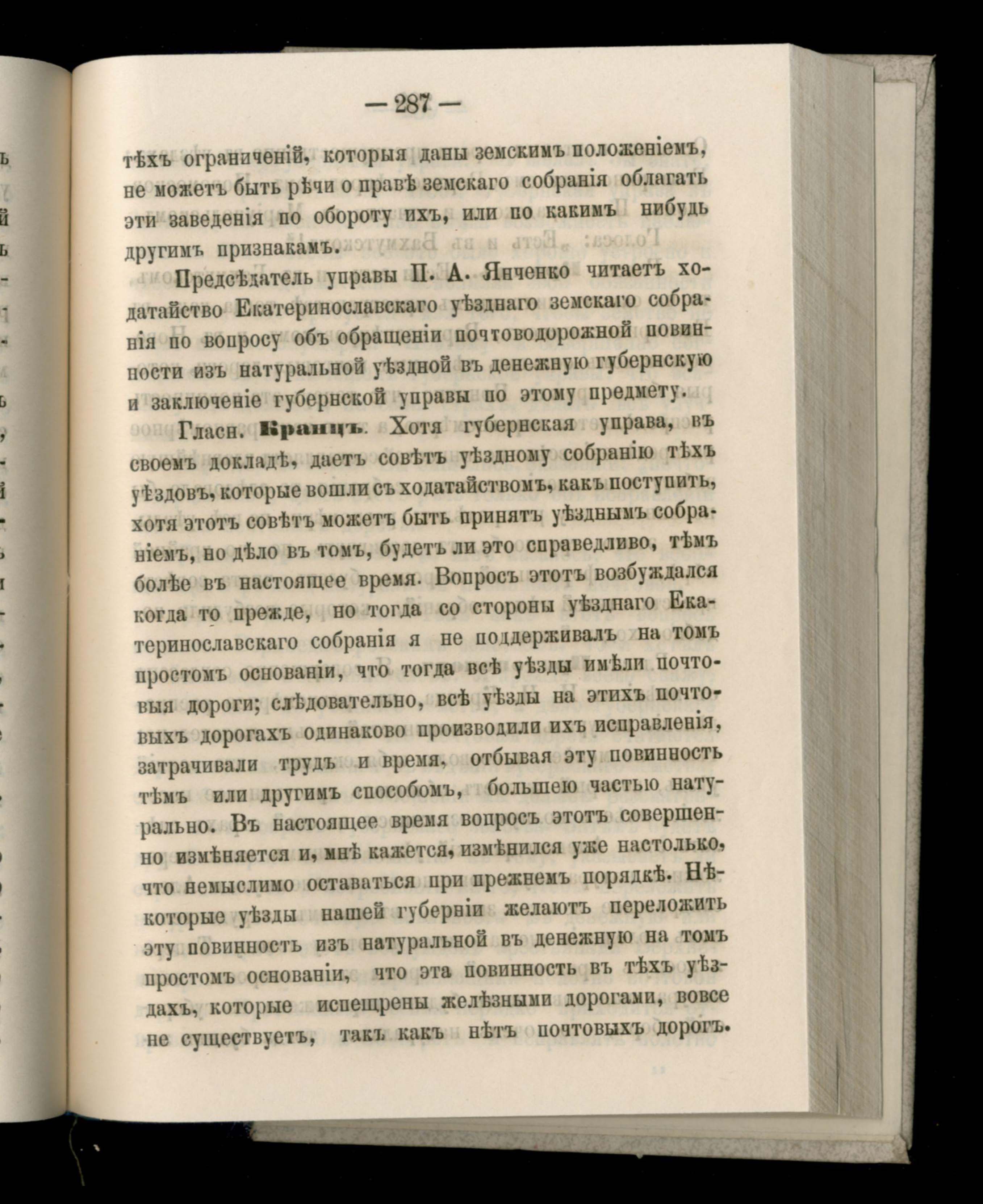 — 287 —

тѣхъ ограниченій, которыя даны земскимъ положеніемъ, не можетъ быть рѣчи о правѣ земскаго собранія облагать эти заведенія по обороту ихъ, или по какимъ нибудь другимъ признакамъ.

Предсѣдатель управы П. А. Янченко читаетъ ходатайство Екатеринославскаго уѣзднаго земскаго собранія по вопросу объ обращеніи почтоводорожной повинности изъ натуральной уѣздной въ денежную губернскую и заключеніе губернской управы по этому предмету.

Гласн. Кранцъ. Хотя губернская управа, въ своемъ докладѣ, даетъ совѣтъ уѣздному собранію тѣхъ уѣздовъ, которые вошли съ ходатайствомъ, какъ поступить, хотя этотъ совѣтъ можетъ быть принятъ уѣзднымъ собраніемъ, но дѣло въ томъ, будетъ ли это справедливо, тѣмъ болѣе въ настоящее время. Вопросъ этотъ возбуждался когда то прежде, но тогда со стороны уѣзднаго Екатеринославскаго собранія я не поддерживалъ на томъ простомъ основаніи, что тогда всѣ уѣзды имѣли почтовыя дороги; слѣдовательно, всѣ уѣзды на этихъ почтовыхъ дорогахъ одинаково производили ихъ исправленія, затрачивали трудъ и время, отбывая эту повинность тѣмъ или другимъ способомъ, большею частью натурально. Въ настоящее время вопросъ этотъ совершенно измѣняется и, мнѣ кажется, измѣнился уже настолько, что немыслимо оставаться при прежнемъ порядкѣ. Нѣкоторые уѣзды нашей губерніи желаютъ переложить эту повинность изъ натуральной въ денежную на томъ простомъ основаніи, что эта повинность въ тѣхъ уѣздахъ, которые испещрены желѣзными дорогами, вовсе не существуетъ, такъ какъ нѣтъ почтовыхъ дорогъ.